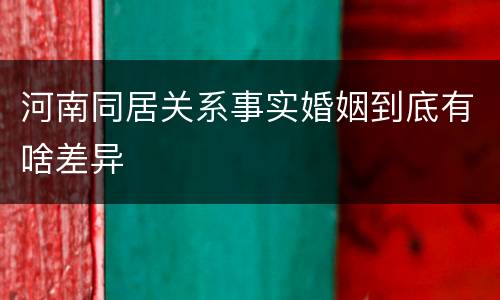 河南同居关系事实婚姻到底有啥差异